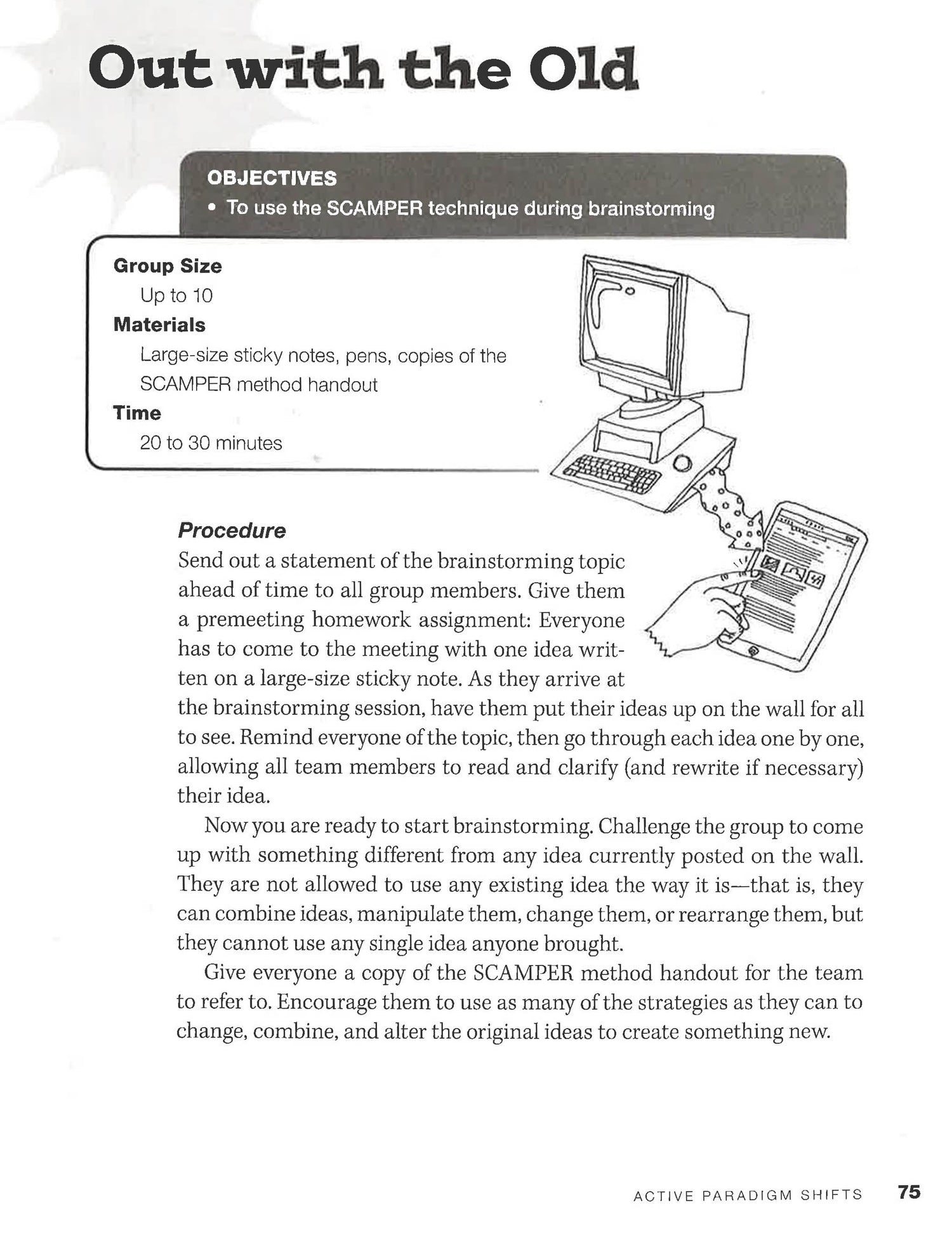 Out with the Old

OBJECTIVES
• To use the SCAMPER technique during brainstorming

Group Size
Up to 10
Materials
Large-size sticky notes, pens, copies of the SCAMPER method handout
Time
20 to 30 minutes

Procedure
Send out a statement of the brainstorming topic ahead of time to all group members. Give them a premeeting homework assignment: Everyone has to come to the meeting with one idea written on a large-size sticky note. As they arrive at the brainstorming session, have them put their ideas up on the wall for all to see. Remind everyone of the topic, then go through each idea one by one, allowing all team members to read and clarify (and rewrite if necessary) their idea.

Now you are ready to start brainstorming. Challenge the group to come up with something different from any idea currently posted on the wall. They are not allowed to use any existing idea the way it is—that is, they can combine ideas, manipulate them, change them, or rearrange them, but they cannot use any single idea anyone brought.

Give everyone a copy of the SCAMPER method handout for the team to refer to. Encourage them to use as many of the strategies as they can to change, combine, and alter the original ideas to create something new.

ACTIVE PARADIGM SHIFTS 75